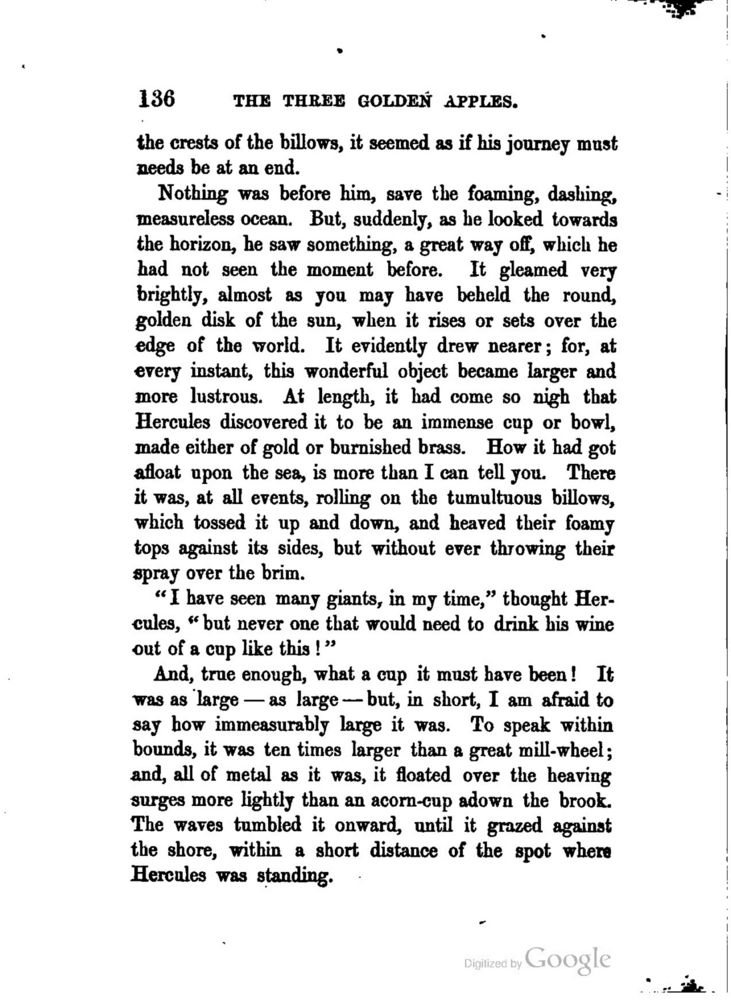 136 THE THREE GOLDEN APPLES.

the crests of the billows, it seemed as if his journey must needs be at an end.

Nothing was before him, save the foaming, dashing, measureless ocean. But, suddenly, as he looked towards the horizon, he saw something, a great way off, which he had not seen the moment before. It gleamed very brightly, almost as you may have beheld the round, golden disk of the sun, when it rises or sets over the edge of the world. It evidently drew nearer; for, at every instant, this wonderful object became larger and more lustrous. At length, it had come so nigh that Hercules discovered it to be an immense cup or bowl, made either of gold or burnished brass. How it had got afloat upon the sea, is more than I can tell you. There it was, at all events, rolling on the tumultuous billows, which tossed it up and down, and heaved their foamy tops against its sides, but without ever throwing their spray over the brim.

"I have seen many giants, in my time," thought Hercules, "but never one that would need to drink his wine out of a cup like this!"

And, true enough, what a cup it must have been! It was as large — as large — but, in short, I am afraid to say how immeasurably large it was. To speak within bounds, it was ten times larger than a great mill-wheel; and, all of metal as it was, it floated over the heaving surges more lightly than an acorn-cup adown the brook. The waves tumbled it onward, until it grazed against the shore, within a short distance of the spot where Hercules was standing.

Digitized by Google